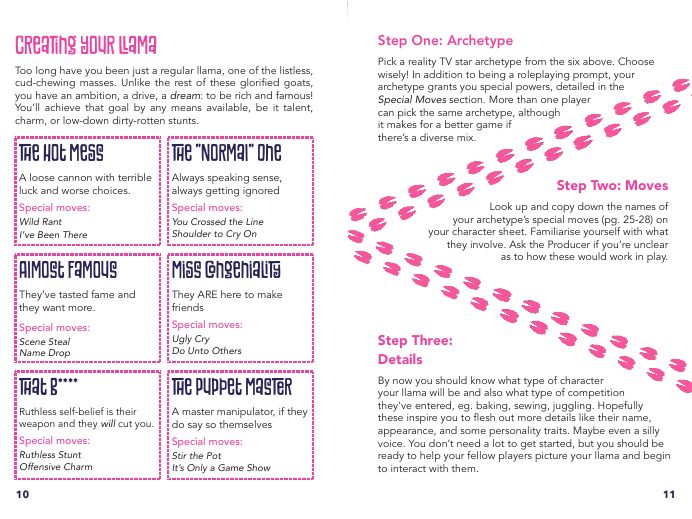 CREATING YOUR LLAMA

Too long have you been just a regular llama, one of the listless, cud-chewing masses. Unlike the rest of these glorified goats, you have an ambition, a drive, a dream: to be rich and famous! You'll achieve that goal by any means available, be it talent, charm, or low-down dirty-rotten stunts.

THE HOT MESS

A loose cannon with terrible luck and worse choices.

Special moves:
Wild Rant
I've Been There

THE "NORMAL" ONE

Always speaking sense, always getting ignored

Special moves:
You Crossed the Line
Shoulder to Cry On

ALMOST FAMOUS

They've tasted fame and they want more.

Special moves:
Scene Steal
Name Drop

MISS CONGENIALITY

They ARE here to make friends

Special moves:
Ugly Cry
Do Unto Others

THAT B****

Ruthless self-belief is their weapon and they will cut you.

Special moves:
Ruthless Stunt
Offensive Charm

THE PUPPET MASTER

A master manipulator, if they do say so themselves

Special moves:
Stir the Pot
It's Only a Game Show

10

Step One: Archetype

Pick a reality TV star archetype from the six above. Choose wisely! In addition to being a roleplaying prompt, your archetype grants you special powers, detailed in the Special Moves section. More than one player can pick the same archetype, although it makes for a better game if there's a diverse mix.

Step Two: Moves

Look up and copy down the names of your archetype's special moves (pg. 25-28) on your character sheet. Familiarise yourself with what they involve. Ask the Producer if you're unclear as to how these would work in play.

Step Three: Details

By now you should know what type of character your llama will be and also what type of competition they've entered, eg. baking, sewing, juggling. Hopefully these inspire you to flesh out more details like their name, appearance, and some personality traits. Maybe even a silly voice. You don't need a lot to get started, but you should be ready to help your fellow players picture your llama and begin to interact with them.

11